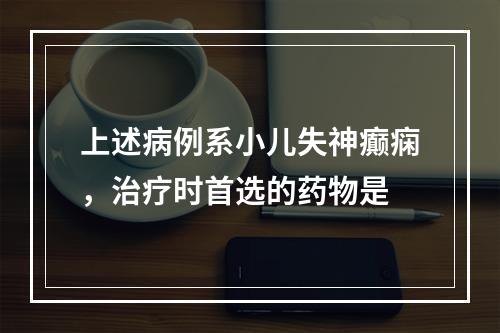 上述病例系小儿失神癫痫，治疗时首选的药物是